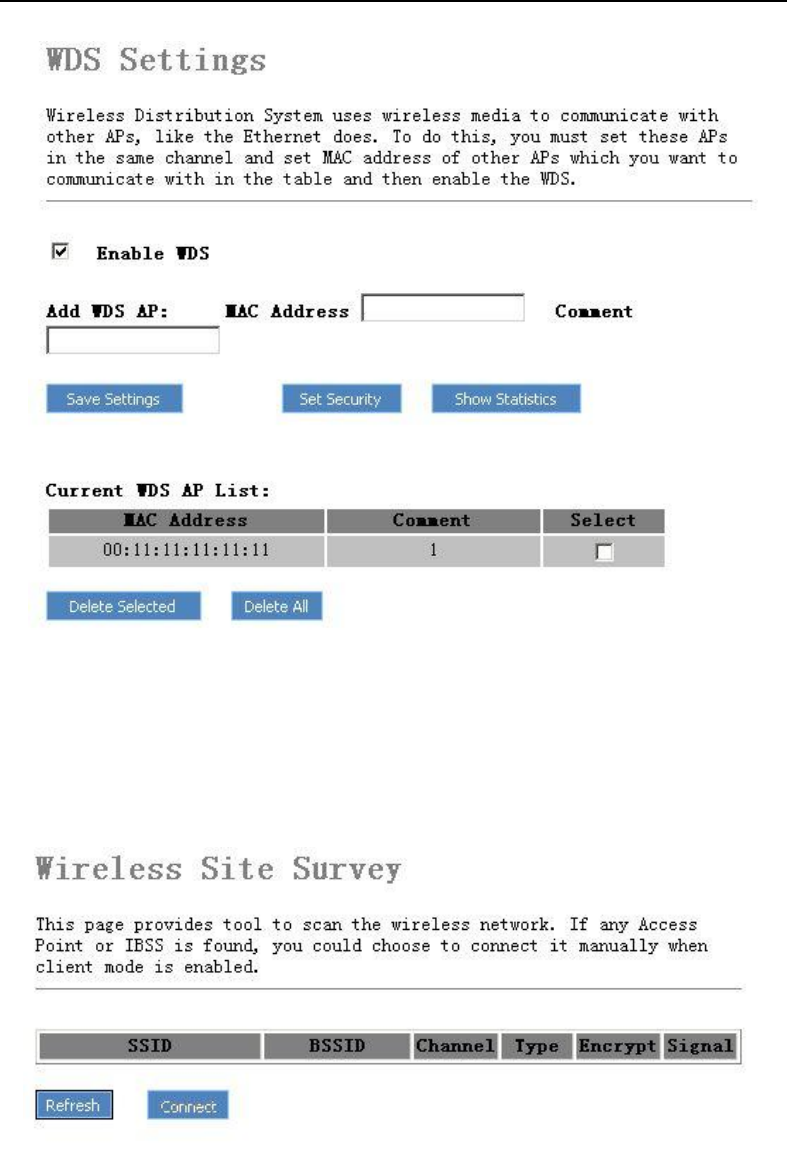 WDS Settings

Wireless Distribution System uses wireless media to communicate with other APs, like the Ethernet does. To do this, you must set these APs in the same channel and set MAC address of other APs which you want to communicate with in the table and then enable the WDS.

Enable WDS

Add WDS AP: MAC Address Comment

Save Settings Set Security Show Statistics

Current WDS AP List:

| MAC Address | Comment | Select |
|---|---|---|
| 00:11:11:11:11:11 | 1 | |

Delete Selected Delete All

Wireless Site Survey

This page provides tool to scan the wireless network. If any Access Point or IBSS is found, you could choose to connect it manually when client mode is enabled.

| SSID | BSSID | Channel | Type | Encrypt | Signal |
|---|---|---|---|---|---|

Refresh Connect